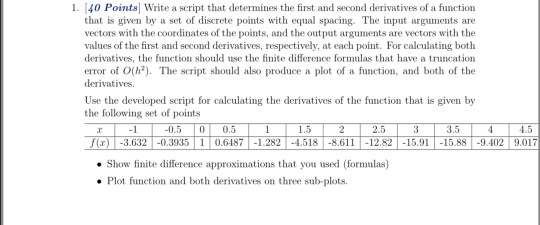 1. [40 Points] Write a script that determines the first and second derivatives of a function that is given by a set of discrete points with equal spacing. The input arguments are vectors with the coordinates of the points, and the output arguments are vectors with the values of the first and second derivatives, respectively, at each point. For calculating both derivatives, the function should use the finite difference formulas that have a truncation error of $O(h^2)$. The script should also produce a plot of a function, and both of the derivatives.

Use the developed script for calculating the derivatives of the function that is given by the following set of points

| $x$ | -1 | -0.5 | 0 | 0.5 | 1 | 1.5 | 2 | 2.5 | 3 | 3.5 | 4 | 4.5 |
|---|---|---|---|---|---|---|---|---|---|---|---|---|
| $f(x)$ | -3.632 | -0.3935 | 1 | 0.6487 | -1.282 | -4.518 | -8.611 | -12.82 | -15.91 | -15.88 | -9.402 | 9.017 |

• Show finite difference approximations that you used (formulas)

• Plot function and both derivatives on three sub-plots.